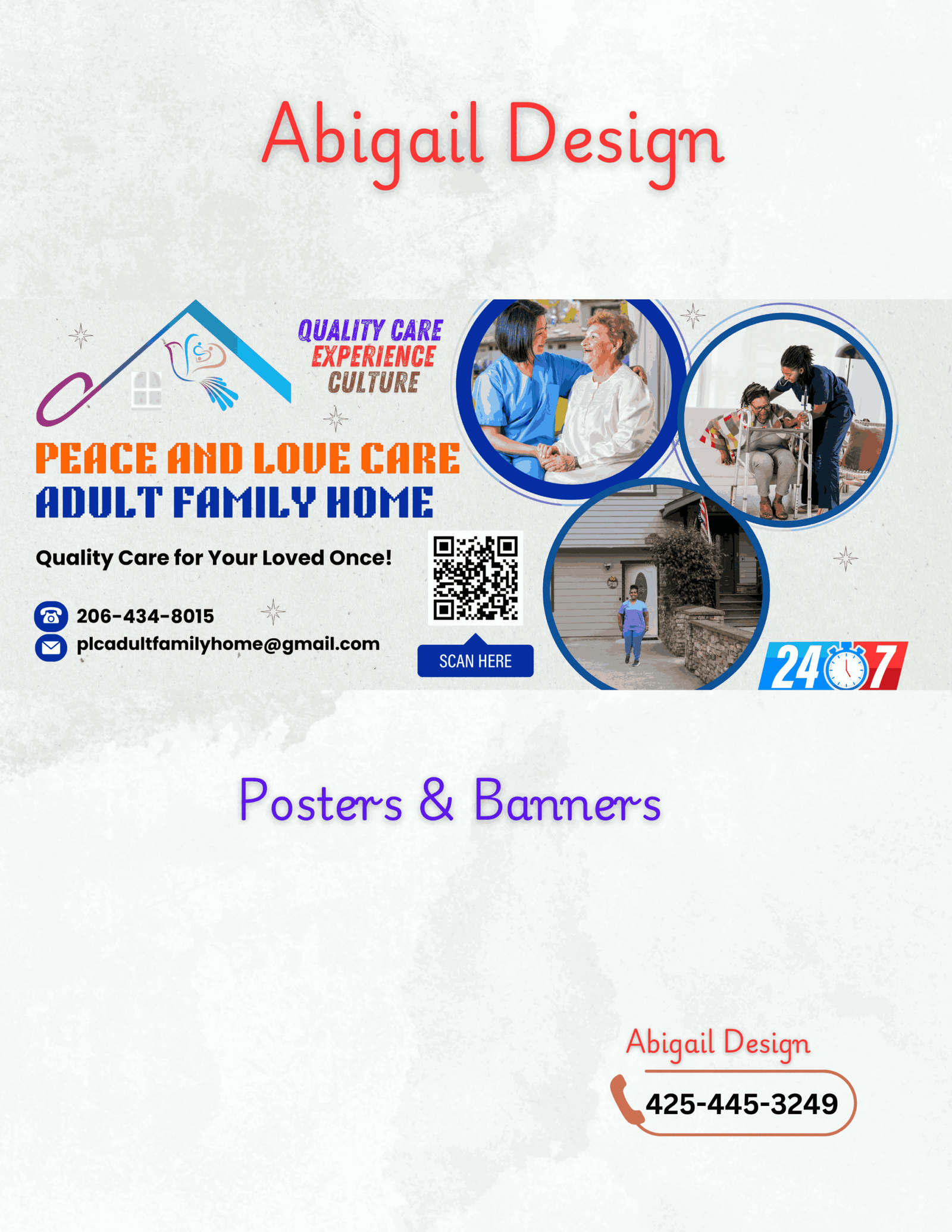 Abigail Design

QUALITY CARE
EXPERIENCE
CULTURE

PEACE AND LOVE CARE
ADULT FAMILY HOME

Quality Care for Your Loved Once!

206-434-8015
plcadultfamilyhome@gmail.com

SCAN HERE

24 7

Posters & Banners

Abigail Design

425-445-3249